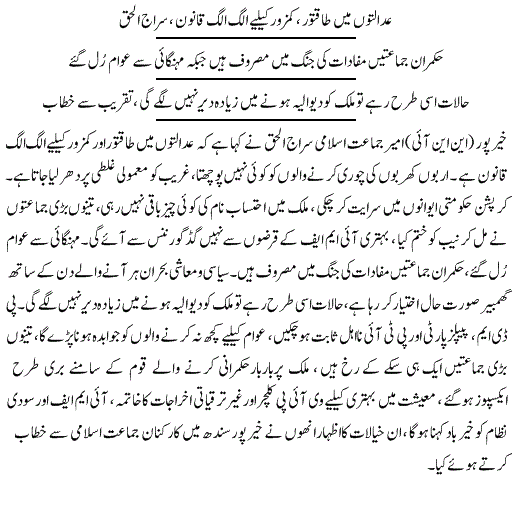 عدالتوں میں طاقتور، کمزور کیلیے الگ الگ قانون، سراج الحق

حکمران جماعتیں مفادات کی جنگ میں مصروف ہیں جبکہ مہنگائی سے عوام رُل گئے

حالات اسی طرح رہے تو ملک کو دیوالیہ ہونے میں زیادہ دیر نہیں لگے گی، تقریب سے خطاب

خیر پور (این این آئی) امیر جماعت اسلامی سراج الحق نے کہا ہے کہ عدالتوں میں طاقتور اور کمزور کیلیے الگ الگ قانون ہے۔ اربوں کھربوں کی چوری کرنے والوں کو کوئی نہیں پوچھتا، غریب کو معمولی غلطی پر دھر لیا جاتا ہے۔ کرپشن حکومتی ایوانوں میں سرایت کر چکی، ملک میں احتساب نام کی کوئی چیز باقی نہیں رہی، تینوں بڑی جماعتوں نے مل کر نیب کو ختم کیا، بہتری آئی ایم ایف کے قرضوں سے نہیں گڈ گورننس سے آئے گی۔ مہنگائی سے عوام رُل گئے، حکمران جماعتیں مفادات کی جنگ میں مصروف ہیں۔ سیاسی و معاشی بحران ہر آنے والے دن کے ساتھ گھمبیر صورت حال اختیار کر رہا ہے، حالات اسی طرح رہے تو ملک کو دیوالیہ ہونے میں زیادہ دیر نہیں لگے گی۔ پی ڈی ایم، پیپلز پارٹی اور پی ٹی آئی نااہل ثابت ہو چکیں، عوام کیلیے کچھ نہ کرنے والوں کو جوابدہ ہونا پڑے گا، تینوں بڑی جماعتیں ایک ہی سکے کے رخ ہیں، ملک پر بار بار حکمرانی کرنے والے قوم کے سامنے بری طرح ایکسپوز ہو گئے، معیشت میں بہتری کیلیے وی آئی پی کلچر اور غیر ترقیاتی اخراجات کا خاتمہ، آئی ایم ایف اور سودی نظام کو خیر باد کہنا ہوگا، ان خیالات کا اظہار انھوں نے خیر پور سندھ میں کارکنان جماعت اسلامی سے خطاب کرتے ہوئے کیا۔